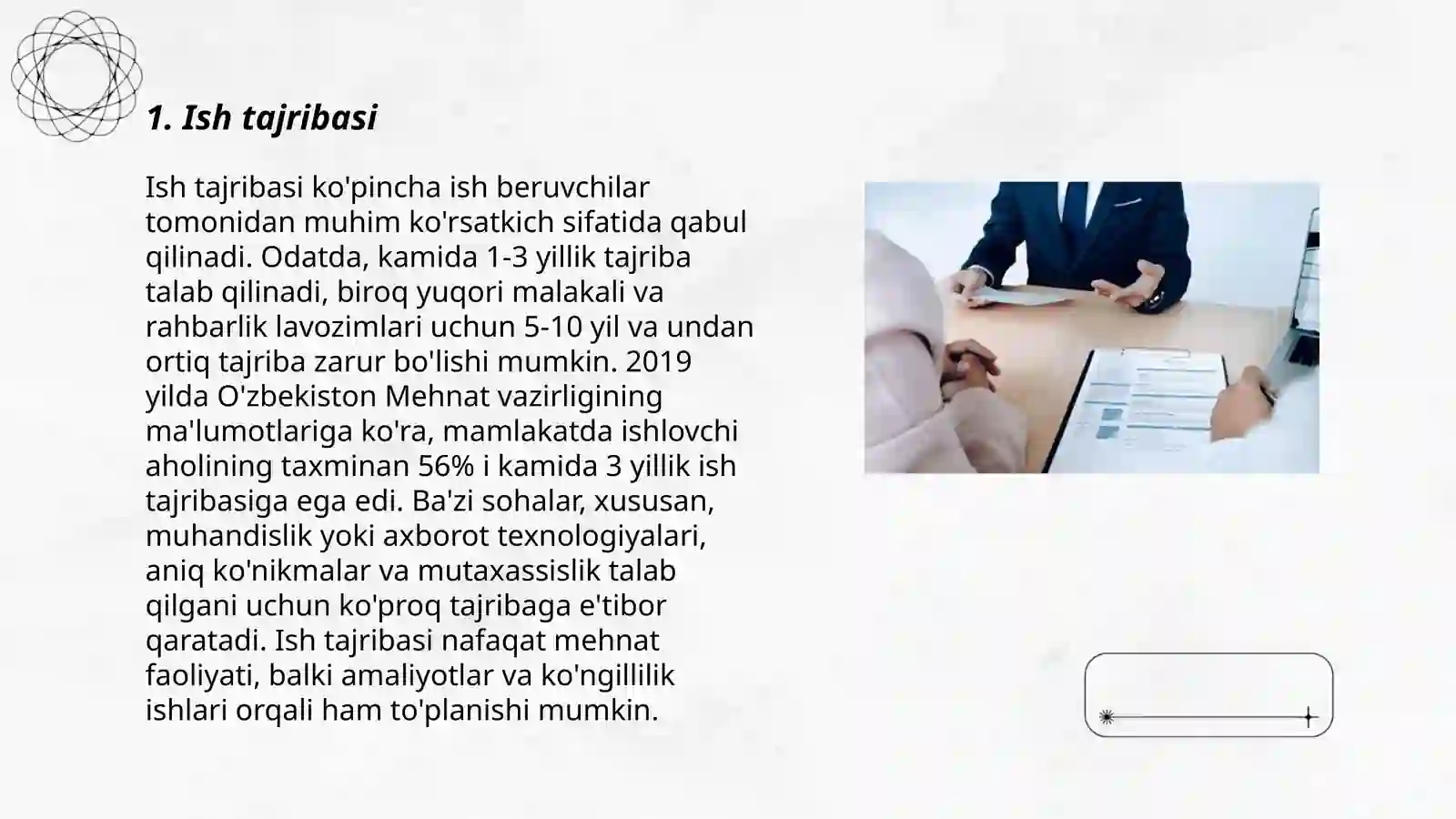 1. Ish tajribasi

Ish tajribasi ko'pincha ish beruvchilar tomonidan muhim ko'rsatkich sifatida qabul qilinadi. Odatda, kamida 1-3 yillik tajriba talab qilinadi, biroq yuqori malakali va rahbarlik lavozimlari uchun 5-10 yil va undan ortiq tajriba zarur bo'lishi mumkin. 2019 yilda O'zbekiston Mehnat vazirligining ma'lumotlariga ko'ra, mamlakatda ishlovchi aholining taxminan 56% i kamida 3 yillik ish tajribasiga ega edi. Ba'zi sohalar, xususan, muhandislik yoki axborot texnologiyalari, aniq ko'nikmalar va mutaxassislik talab qilgani uchun ko'proq tajribaga e'tibor qaratadi. Ish tajribasi nafaqat mehnat faoliyati, balki amaliyotlar va ko'ngillilik ishlari orqali ham to'planishi mumkin.